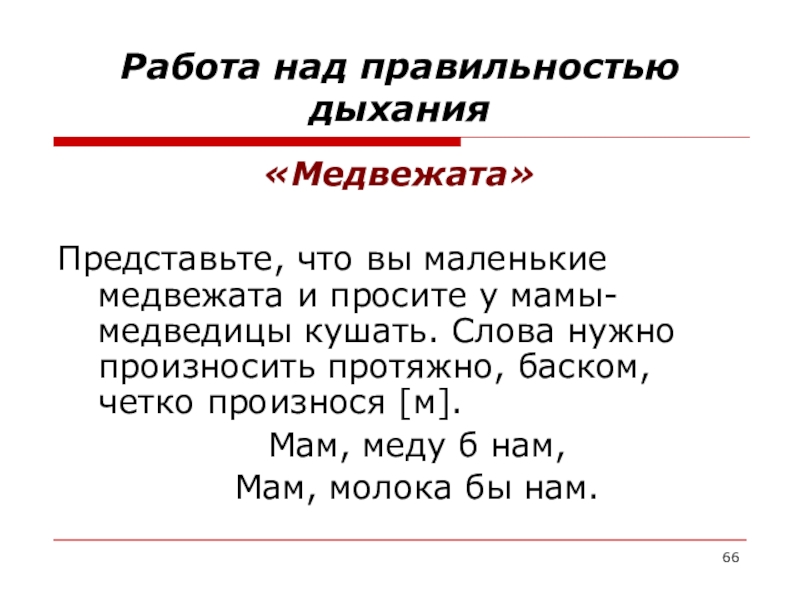 Работа над правильностью дыхания

«Медвежата»

Представьте, что вы маленькие медвежата и просите у мамы-медведицы кушать. Слова нужно произносить протяжно, баском, четко произнося [м].

Мам, меду б нам,
Мам, молока бы нам.

66